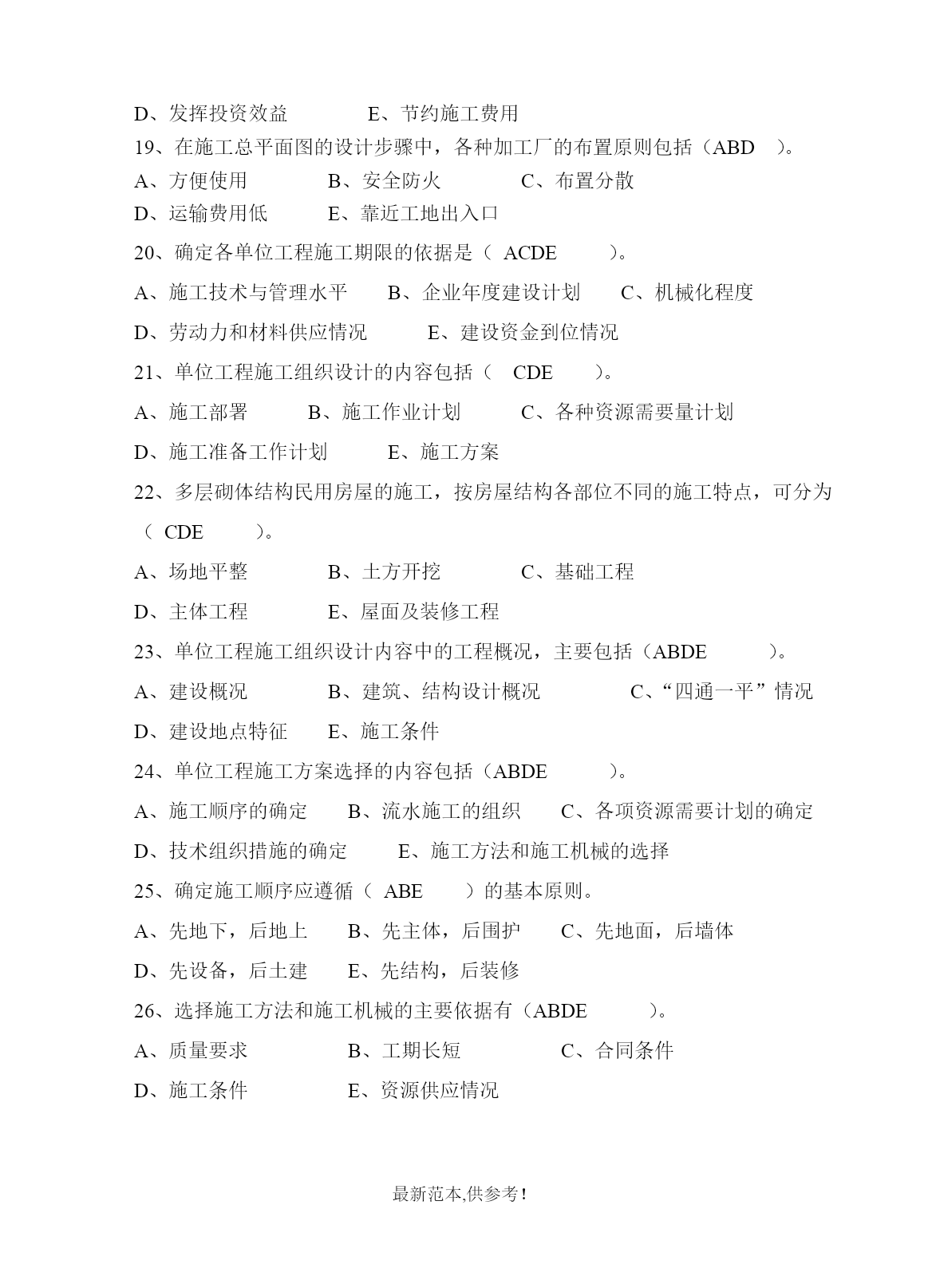 D、发挥投资效益　　　　E、节约施工费用

19、在施工总平面图的设计步骤中，各种加工厂的布置原则包括（ABD　）。

A、方便使用　　　　B、安全防火　　　　C、布置分散

D、运输费用低　　　E、靠近工地出入口

20、确定各单位工程施工期限的依据是（ ACDE　　）。

A、施工技术与管理水平　　B、企业年度建设计划　　C、机械化程度

D、劳动力和材料供应情况　　　E、建设资金到位情况

21、单位工程施工组织设计的内容包括（　CDE　）。

A、施工部署　　　B、施工作业计划　　　C、各种资源需要量计划

D、施工准备工作计划　　　E、施工方案

22、多层砌体结构民用房屋的施工，按房屋结构各部位不同的施工特点，可分为（ CDE　　）。

A、场地平整　　　　B、土方开挖　　　　C、基础工程

D、主体工程　　　　E、屋面及装修工程

23、单位工程施工组织设计内容中的工程概况，主要包括（ABDE　　）。

A、建设概况　　　　B、建筑、结构设计概况　　　　C、“四通一平”情况

D、建设地点特征　　E、施工条件

24、单位工程施工方案选择的内容包括（ABDE　　）。

A、施工顺序的确定　　B、流水施工的组织　　C、各项资源需要计划的确定

D、技术组织措施的确定　　E、施工方法和施工机械的选择

25、确定施工顺序应遵循（ ABE　）的基本原则。

A、先地下，后地上　　B、先主体，后围护　　C、先地面，后墙体

D、先设备，后土建　　E、先结构，后装修

26、选择施工方法和施工机械的主要依据有（ABDE　　）。

A、质量要求　　　　B、工期长短　　　　C、合同条件

D、施工条件　　　　E、资源供应情况

最新范本,供参考!